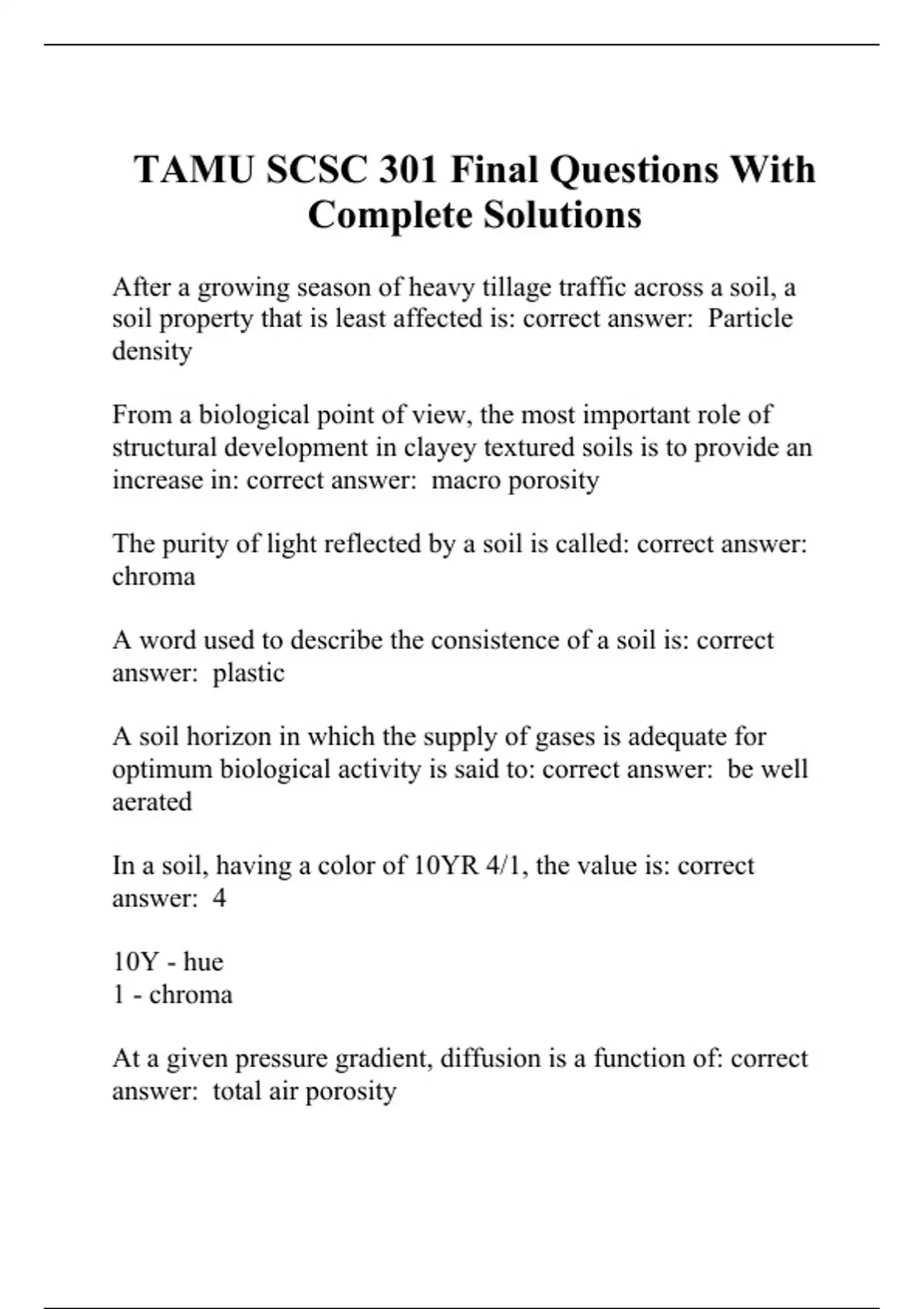 TAMU SCSC 301 Final Questions With Complete Solutions

After a growing season of heavy tillage traffic across a soil, a soil property that is least affected is: correct answer:  Particle density

From a biological point of view, the most important role of structural development in clayey textured soils is to provide an increase in: correct answer:  macro porosity

The purity of light reflected by a soil is called: correct answer: chroma

A word used to describe the consistence of a soil is: correct answer:  plastic

A soil horizon in which the supply of gases is adequate for optimum biological activity is said to: correct answer:  be well aerated

In a soil, having a color of 10YR 4/1, the value is: correct answer:  4

10Y - hue
1 - chroma

At a given pressure gradient, diffusion is a function of: correct answer:  total air porosity